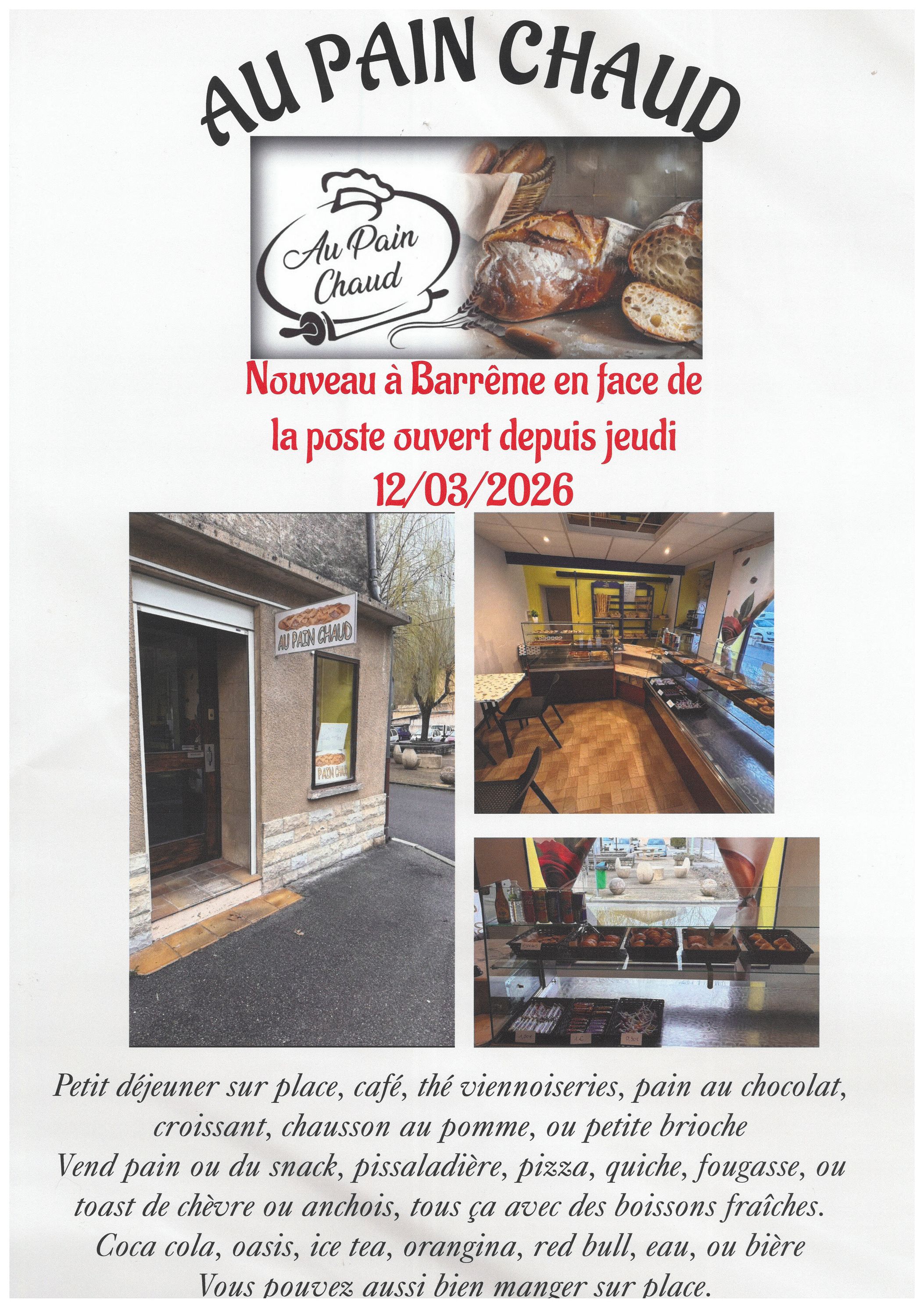 AU PAIN CHAUD

Au Pain Chaud

Nouveau à Barrême en face de la poste ouvert depuis jeudi 12/03/2026

AU PAIN CHAUD

PAIN CHAU

Petit déjeuner sur place, café, thé viennoiseries, pain au chocolat, croissant, chausson au pomme, ou petite brioche
Vend pain ou du snack, pissaladière, pizza, quiche, fougasse, ou toast de chèvre ou anchois, tous ça avec des boissons fraîches.
Coca cola, oasis, ice tea, orangina, red bull, eau, ou bière
Vous pouvez aussi bien manger sur place.